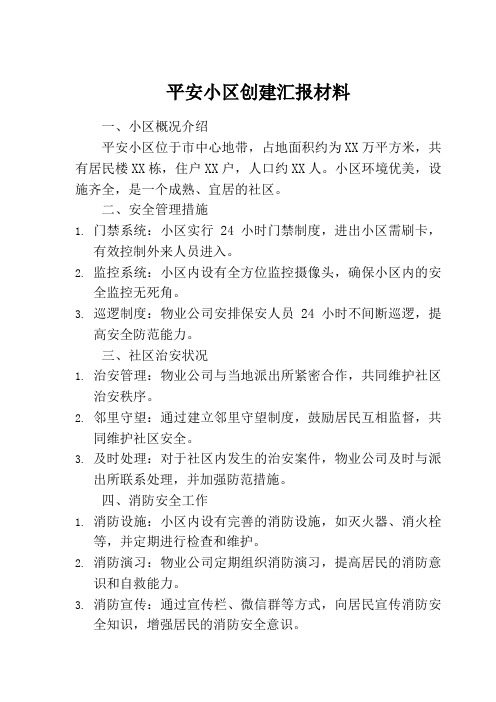 平安小区创建汇报材料

一、小区概况介绍

平安小区位于市中心地带，占地面积约为XX万平方米，共有居民楼XX栋，住户XX户，人口约XX人。小区环境优美，设施齐全，是一个成熟、宜居的社区。

二、安全管理措施

1. 门禁系统：小区实行 24 小时门禁制度，进出小区需刷卡，有效控制外来人员进入。

2. 监控系统：小区内设有全方位监控摄像头，确保小区内的安全监控无死角。

3. 巡逻制度：物业公司安排保安人员 24 小时不间断巡逻，提高安全防范能力。

三、社区治安状况

1. 治安管理：物业公司与当地派出所紧密合作，共同维护社区治安秩序。

2. 邻里守望：通过建立邻里守望制度，鼓励居民互相监督，共同维护社区安全。

3. 及时处理：对于社区内发生的治安案件，物业公司及时与派出所联系处理，并加强防范措施。

四、消防安全工作

1. 消防设施：小区内设有完善的消防设施，如灭火器、消火栓等，并定期进行检查和维护。

2. 消防演习：物业公司定期组织消防演习，提高居民的消防意识和自救能力。

3. 消防宣传：通过宣传栏、微信群等方式，向居民宣传消防安全知识，增强居民的消防安全意识。